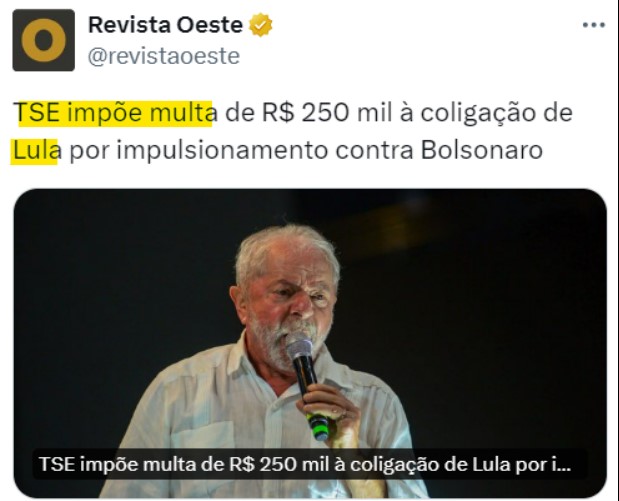 Revista Oeste
@revistaoeste

TSE impõe multa de R$ 250 mil à coligação de Lula por impulsionamento contra Bolsonaro

TSE impõe multa de R$ 250 mil à coligação de Lula por i...